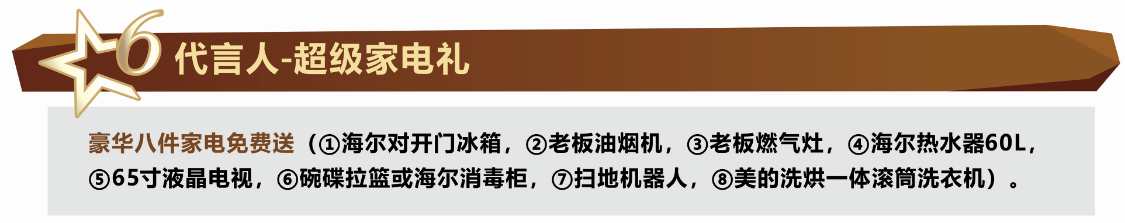 6 代言人-超级家电礼

豪华八件家电免费送（①海尔对开门冰箱，②老板油烟机，③老板燃气灶，④海尔热水器60L，⑤65寸液晶电视，⑥碗碟拉篮或海尔消毒柜，⑦扫地机器人，⑧美的洗烘一体滚筒洗衣机）。